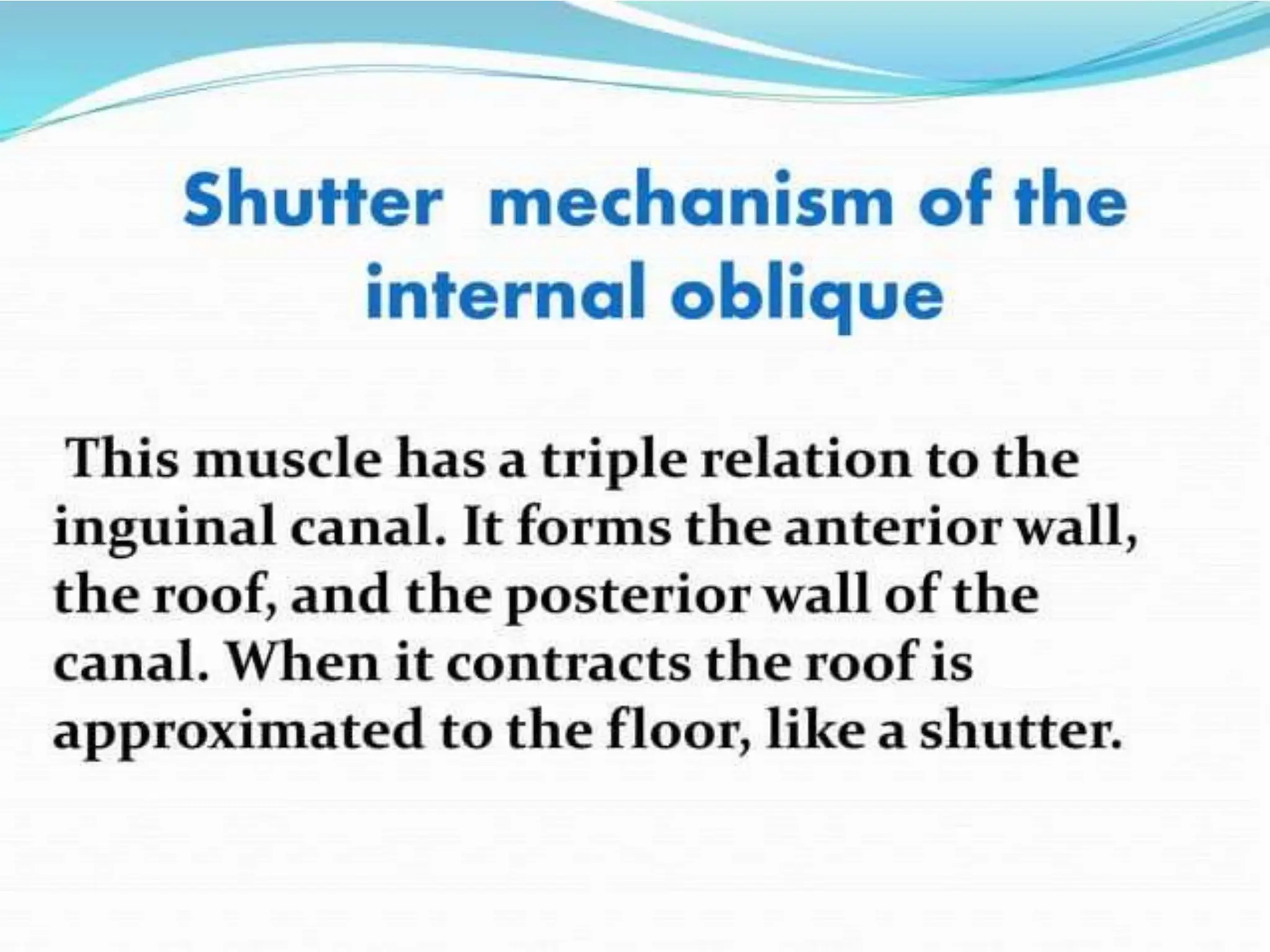 Shutter mechanism of the internal oblique

This muscle has a triple relation to the inguinal canal. It forms the anterior wall, the roof, and the posterior wall of the canal. When it contracts the roof is approximated to the floor, like a shutter.